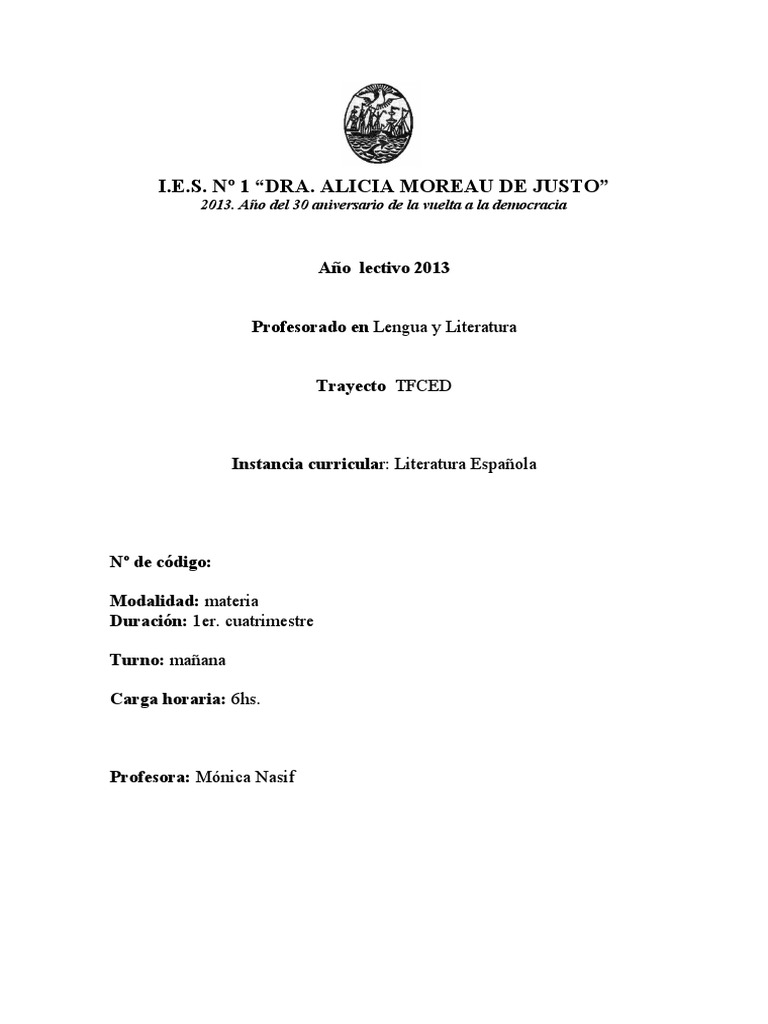 I.E.S. Nº 1 “DRA. ALICIA MOREAU DE JUSTO”
2013. Año del 30 aniversario de la vuelta a la democracia

Año lectivo 2013

Profesorado en Lengua y Literatura

Trayecto TFCED

Instancia curricular: Literatura Española

Nº de código:

Modalidad: materia
Duración: 1er. cuatrimestre

Turno: mañana

Carga horaria: 6hs.

Profesora: Mónica Nasif